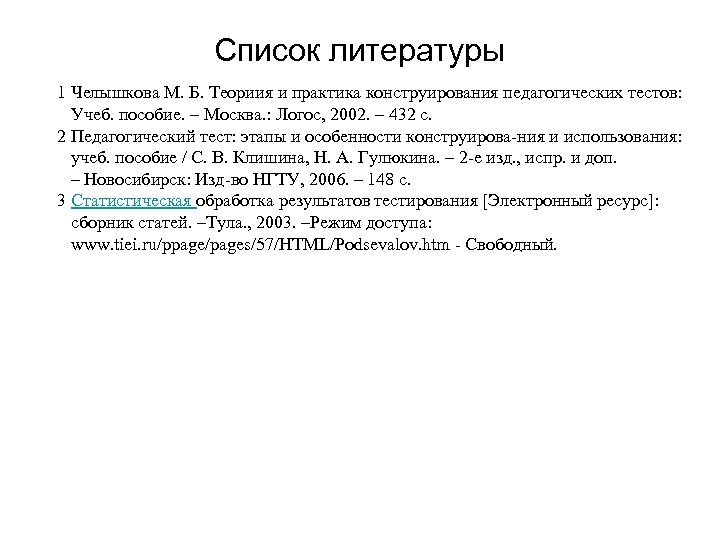 Список литературы

1 Челышкова М. Б. Теориия и практика конструирования педагогических тестов: Учеб. пособие. – Москва.: Логос, 2002. – 432 с.

2 Педагогический тест: этапы и особенности конструирова-ния и использования: учеб. пособие / С. В. Клишина, Н. А. Гулюкина. – 2-е изд., испр. и доп. – Новосибирск: Изд-во НГТУ, 2006. – 148 с.

3 Статистическая обработка результатов тестирования [Электронный ресурс]: сборник статей. –Тула., 2003. –Режим доступа: www.tiei.ru/ppage/pages/57/HTML/Podsevalov.htm - Свободный.